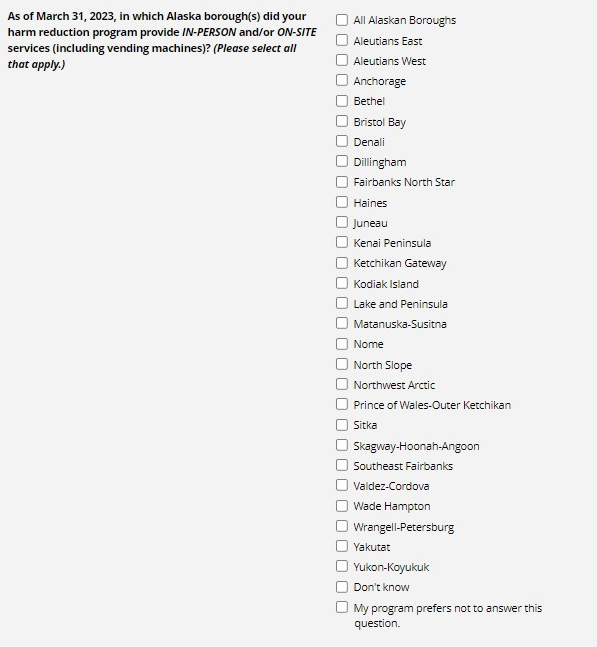 As of March 31, 2023, in which Alaska borough(s) did your harm reduction program provide IN-PERSON and/or ON-SITE services (including vending machines)? (Please select all that apply.)

All Alaskan Boroughs
Aleutians East
Aleutians West
Anchorage
Bethel
Bristol Bay
Denali
Dillingham
Fairbanks North Star
Haines
Juneau
Kenai Peninsula
Ketchikan Gateway
Kodiak Island
Lake and Peninsula
Matanuska-Susitna
Nome
North Slope
Northwest Arctic
Prince of Wales-Outer Ketchikan
Sitka
Skagway-Hoonah-Angoon
Southeast Fairbanks
Valdez-Cordova
Wade Hampton
Wrangell-Petersburg
Yakutat
Yukon-Koyukuk
Don't know
My program prefers not to answer this question.